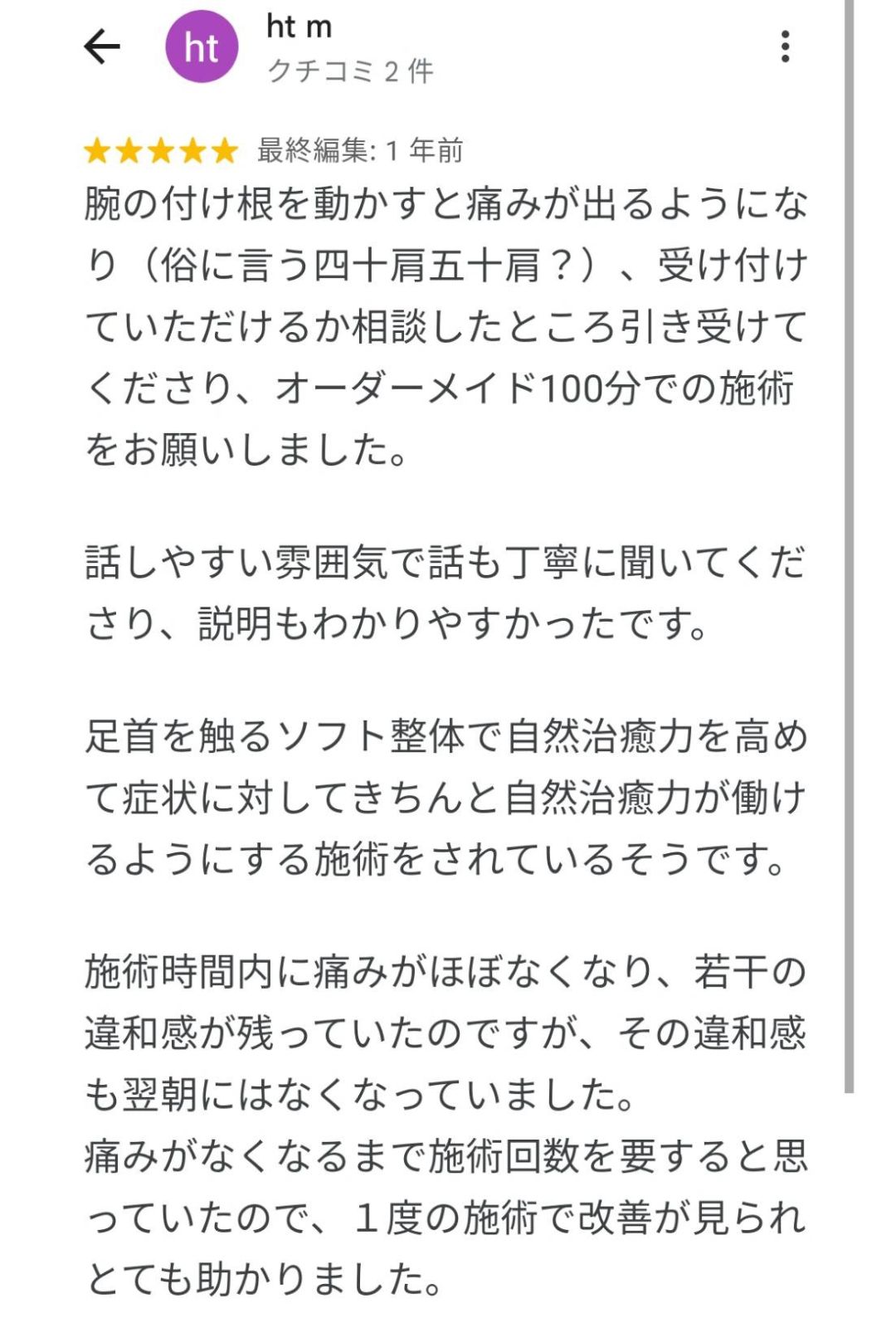 ht

ht m
クチコミ 2 件

★★★★★ 最終編集: 1 年前
腕の付け根を動かすと痛みが出るようになり（俗に言う四十肩五十肩？）、受け付けていただけるか相談したところ引き受けてくださり、オーダーメイド100分での施術をお願いしました。

話しやすい雰囲気で話も丁寧に聞いてくださり、説明もわかりやすかったです。

足首を触るソフト整体で自然治癒力を高めて症状に対してきちんと自然治癒力が働けるようにする施術をされているそうです。

施術時間内に痛みがほぼなくなり、若干の違和感が残っていたのですが、その違和感も翌朝にはなくなっていました。
痛みがなくなるまで施術回数を要すると思っていたので、１度の施術で改善が見られとても助かりました。